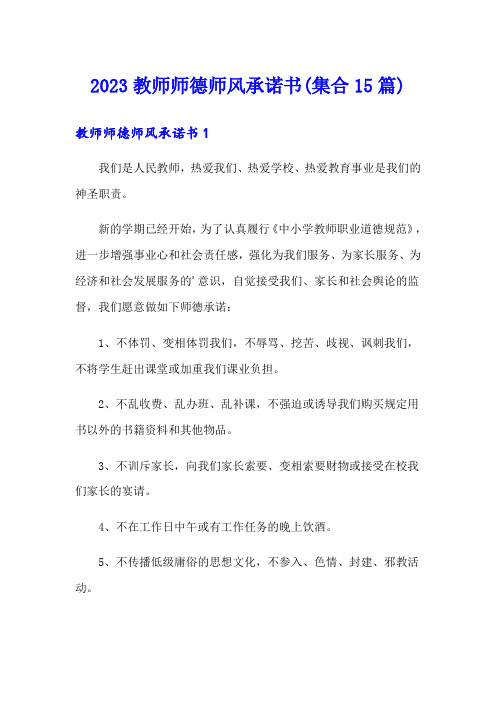 2023 教师师德师风承诺书(集合 15 篇)

教师师德师风承诺书 1

我们是人民教师，热爱我们、热爱学校、热爱教育事业是我们的神圣职责。

新的学期已经开始，为了认真履行《中小学教师职业道德规范》，进一步增强事业心和社会责任感，强化为我们服务、为家长服务、为经济和社会发展服务的’意识，自觉接受我们、家长和社会舆论的监督，我们愿意做如下师德承诺：

1、不体罚、变相体罚我们，不辱骂、挖苦、歧视、讽刺我们，不将学生赶出课堂或加重我们课业负担。

2、不乱收费、乱办班、乱补课，不强迫或诱导我们购买规定用书以外的书籍资料和其他物品。

3、不训斥家长，向我们家长索要、变相索要财物或接受在校我们家长的宴请。

4、不在工作日中午或有工作任务的晚上饮酒。

5、不传播低级庸俗的思想文化，不参入、色情、封建、邪教活动。